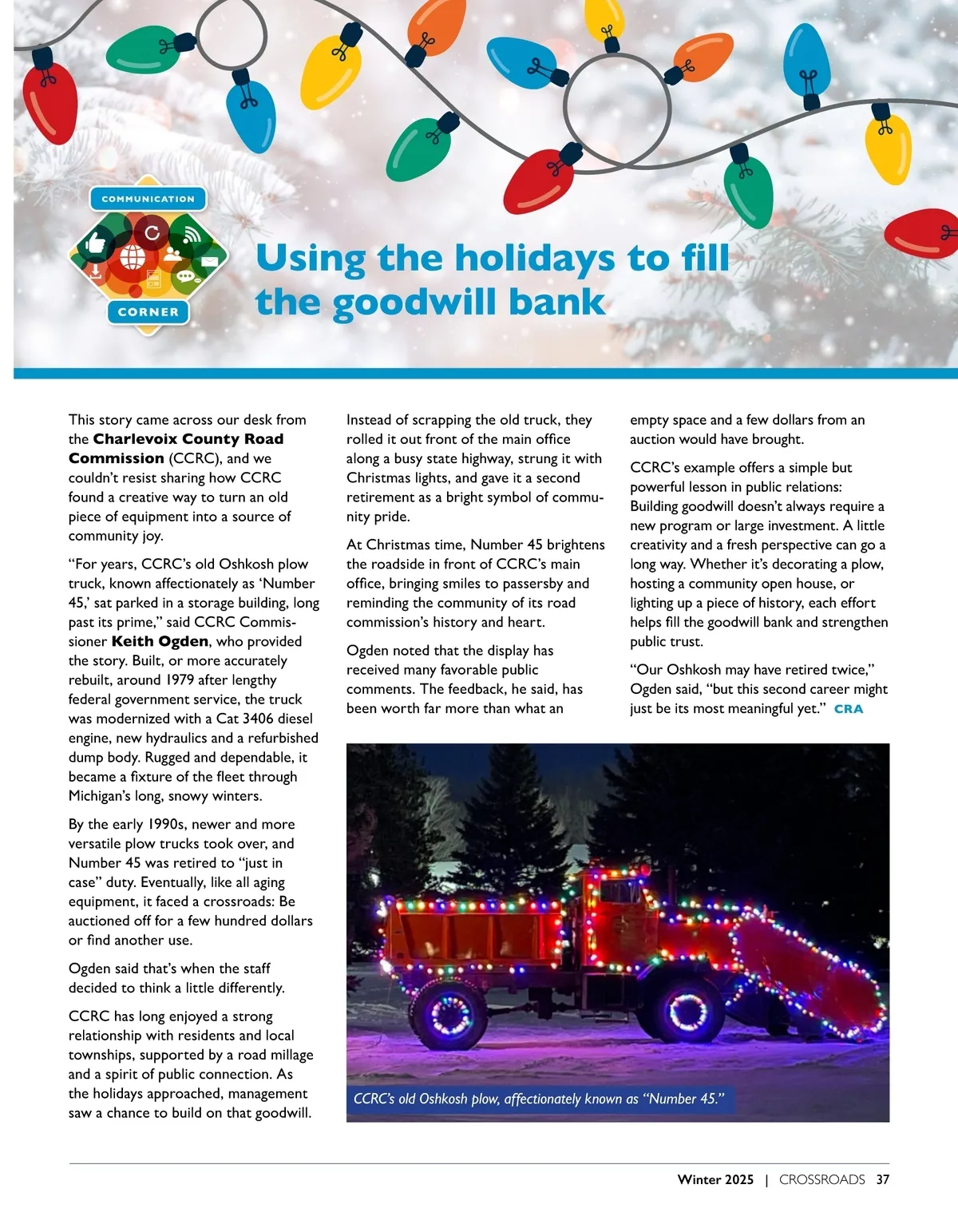 COMMUNICATION

CORNER

Using the holidays to fill the goodwill bank

This story came across our desk from the Charlevoix County Road Commission (CCRC), and we couldn't resist sharing how CCRC found a creative way to turn an old piece of equipment into a source of community joy.

"For years, CCRC's old Oshkosh plow truck, known affectionately as 'Number 45,' sat parked in a storage building, long past its prime," said CCRC Commissioner Keith Ogden, who provided the story. Built, or more accurately rebuilt, around 1979 after lengthy federal government service, the truck was modernized with a Cat 3406 diesel engine, new hydraulics and a refurbished dump body. Rugged and dependable, it became a fixture of the fleet through Michigan's long, snowy winters.

By the early 1990s, newer and more versatile plow trucks took over, and Number 45 was retired to "just in case" duty. Eventually, like all aging equipment, it faced a crossroads: Be auctioned off for a few hundred dollars or find another use.

Ogden said that's when the staff decided to think a little differently.

CCRC has long enjoyed a strong relationship with residents and local townships, supported by a road millage and a spirit of public connection. As the holidays approached, management saw a chance to build on that goodwill.

Instead of scrapping the old truck, they rolled it out front of the main office along a busy state highway, strung it with Christmas lights, and gave it a second retirement as a bright symbol of community pride.

At Christmas time, Number 45 brightens the roadside in front of CCRC's main office, bringing smiles to passersby and reminding the community of its road commission's history and heart.

Ogden noted that the display has received many favorable public comments. The feedback, he said, has been worth far more than what an empty space and a few dollars from an auction would have brought.

CCRC's example offers a simple but powerful lesson in public relations: Building goodwill doesn't always require a new program or large investment. A little creativity and a fresh perspective can go a long way. Whether it's decorating a plow, hosting a community open house, or lighting up a piece of history, each effort helps fill the goodwill bank and strengthen public trust.

"Our Oshkosh may have retired twice," Ogden said, "but this second career might just be its most meaningful yet." CRA

CCRC's old Oshkosh plow, affectionately known as "Number 45."

Winter 2025 | CROSSROADS 37